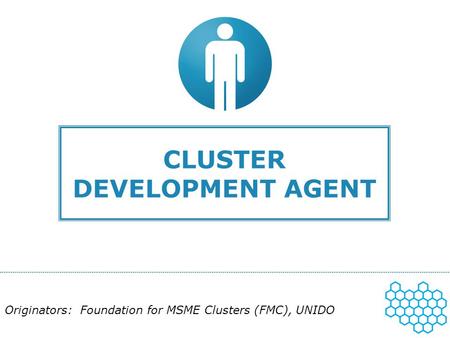 CLUSTER DEVELOPMENT AGENT

Originators: Foundation for MSME Clusters (FMC), UNIDO